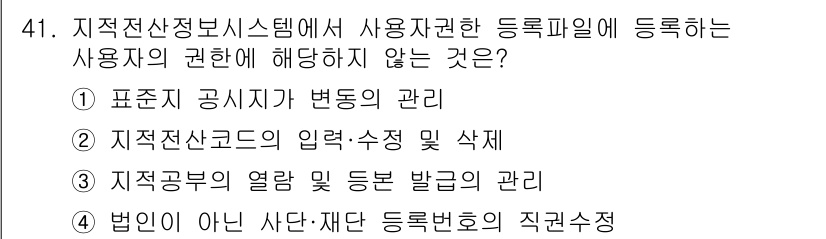 41. 지적전산정보시스템에서 사용자권한 등록파일에 등록하는 사용자의 권한에 해당하지 않는 것은?

① 표준지 공시지가 변동의 관리

② 지적전산코드의 입력·수정 및 삭제

③ 지적공부의 열람 및 등본 발급의 관리

④ 법인이 아닌 사단·재단 등록번호의 직권수정